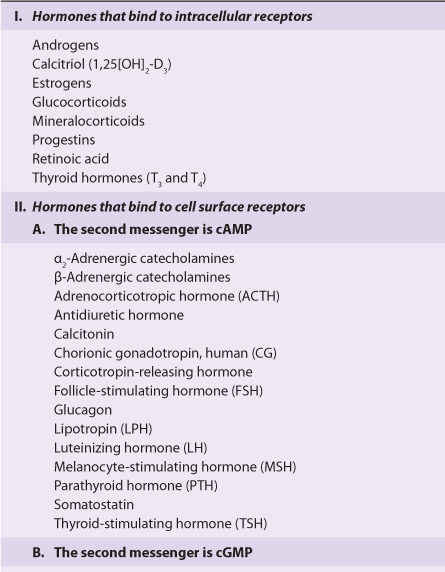 I. Hormones that bind to intracellular receptors

Androgens
Calcitriol (1,25[OH]$_2$-D$_3$)
Estrogens
Glucocorticoids
Mineralocorticoids
Progestins
Retinoic acid
Thyroid hormones (T$_3$ and T$_4$)

II. Hormones that bind to cell surface receptors

A. The second messenger is cAMP

$\alpha_2$-Adrenergic catecholamines
$\beta$-Adrenergic catecholamines
Adrenocorticotropic hormone (ACTH)
Antidiuretic hormone
Calcitonin
Chorionic gonadotropin, human (CG)
Corticotropin-releasing hormone
Follicle-stimulating hormone (FSH)
Glucagon
Lipotropin (LPH)
Luteinizing hormone (LH)
Melanocyte-stimulating hormone (MSH)
Parathyroid hormone (PTH)
Somatostatin
Thyroid-stimulating hormone (TSH)

B. The second messenger is cGMP